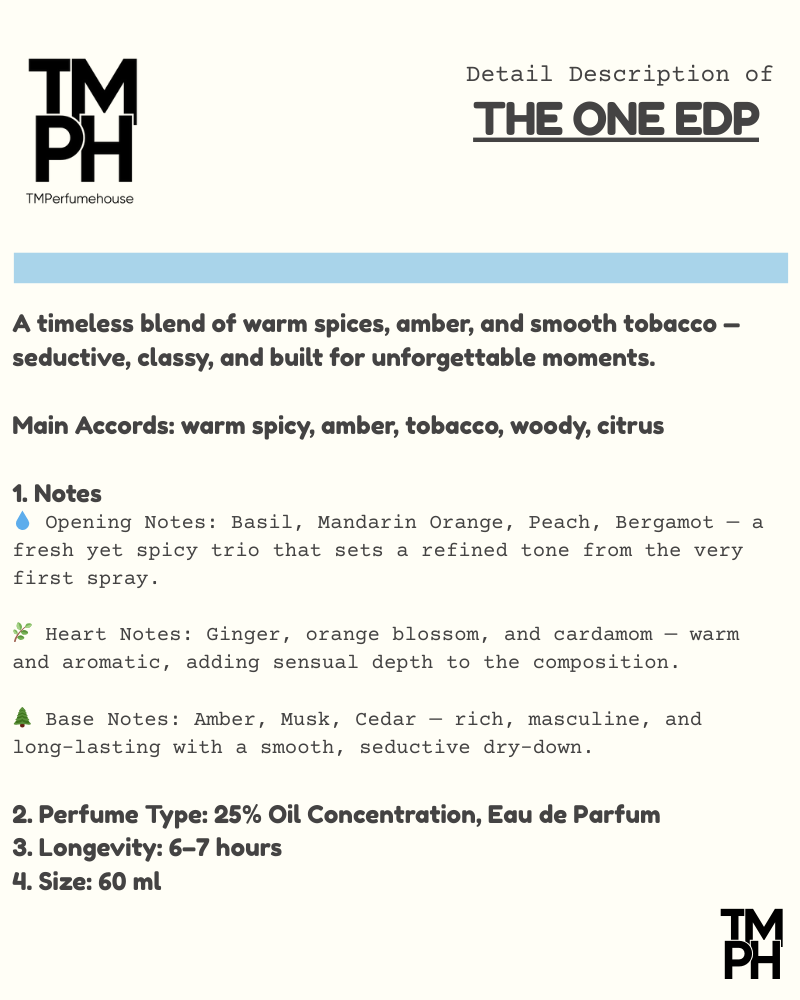 TM
PH
TMPerfumehouse

Detail Description of
THE ONE EDP

A timeless blend of warm spices, amber, and smooth tobacco — seductive, classy, and built for unforgettable moments.

Main Accords: warm spicy, amber, tobacco, woody, citrus

1. Notes
💧 Opening Notes: Basil, Mandarin Orange, Peach, Bergamot — a fresh yet spicy trio that sets a refined tone from the very first spray.

🌿 Heart Notes: Ginger, orange blossom, and cardamom — warm and aromatic, adding sensual depth to the composition.

🌲 Base Notes: Amber, Musk, Cedar — rich, masculine, and long-lasting with a smooth, seductive dry-down.

2. Perfume Type: 25% Oil Concentration, Eau de Parfum
3. Longevity: 6–7 hours
4. Size: 60 ml

TM
PH